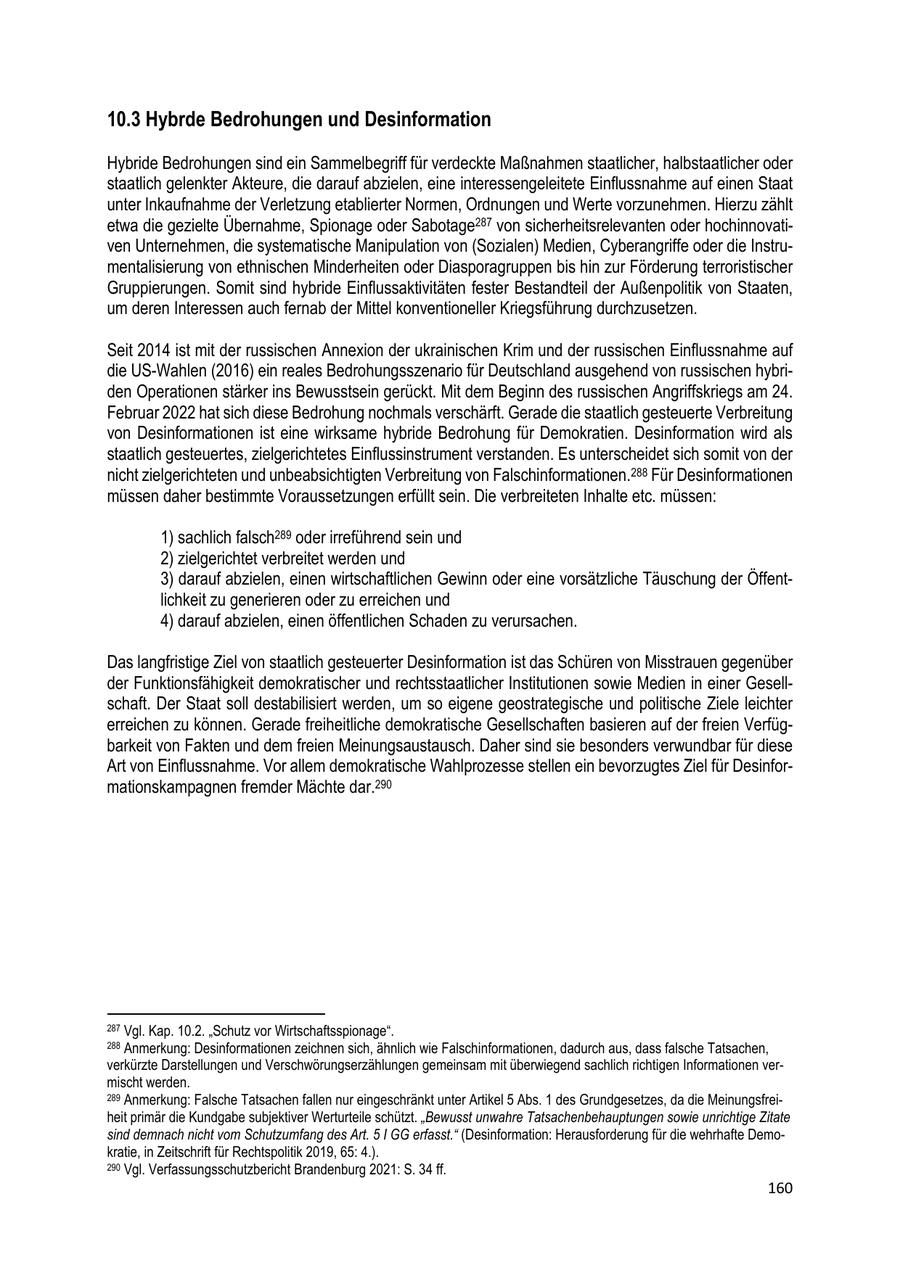 10.3 Hybrde Bedrohungen und Desinformation

Hybride Bedrohungen sind ein Sammelbegriff für verdeckte Maßnahmen staatlicher, halbstaatlicher oder staatlich gelenkter Akteure, die darauf abzielen, eine interessengeleitete Einflussnahme auf einen Staat unter Inkaufnahme der Verletzung etablierter Normen, Ordnungen und Werte vorzunehmen. Hierzu zählt etwa die gezielte Übernahme, Spionage oder Sabotage$^{287}$ von sicherheitsrelevanten oder hochinnovativen Unternehmen, die systematische Manipulation von (Sozialen) Medien, Cyberangriffe oder die Instrumentalisierung von ethnischen Minderheiten oder Diasporagruppen bis hin zur Förderung terroristischer Gruppierungen. Somit sind hybride Einflussaktivitäten fester Bestandteil der Außenpolitik von Staaten, um deren Interessen auch fernab der Mittel konventioneller Kriegsführung durchzusetzen.

Seit 2014 ist mit der russischen Annexion der ukrainischen Krim und der russischen Einflussnahme auf die US-Wahlen (2016) ein reales Bedrohungsszenario für Deutschland ausgehend von russischen hybriden Operationen stärker ins Bewusstsein gerückt. Mit dem Beginn des russischen Angriffskriegs am 24. Februar 2022 hat sich diese Bedrohung nochmals verschärft. Gerade die staatlich gesteuerte Verbreitung von Desinformationen ist eine wirksame hybride Bedrohung für Demokratien. Desinformation wird als staatlich gesteuertes, zielgerichtetes Einflussinstrument verstanden. Es unterscheidet sich somit von der nicht zielgerichteten und unbeabsichtigten Verbreitung von Falschinformationen.$^{288}$ Für Desinformationen müssen daher bestimmte Voraussetzungen erfüllt sein. Die verbreiteten Inhalte etc. müssen:

1) sachlich falsch$^{289}$ oder irreführend sein und
2) zielgerichtet verbreitet werden und
3) darauf abzielen, einen wirtschaftlichen Gewinn oder eine vorsätzliche Täuschung der Öffentlichkeit zu generieren oder zu erreichen und
4) darauf abzielen, einen öffentlichen Schaden zu verursachen.

Das langfristige Ziel von staatlich gesteuerter Desinformation ist das Schüren von Misstrauen gegenüber der Funktionsfähigkeit demokratischer und rechtsstaatlicher Institutionen sowie Medien in einer Gesellschaft. Der Staat soll destabilisiert werden, um so eigene geostrategische und politische Ziele leichter erreichen zu können. Gerade freiheitliche demokratische Gesellschaften basieren auf der freien Verfügbarkeit von Fakten und dem freien Meinungsaustausch. Daher sind sie besonders verwundbar für diese Art von Einflussnahme. Vor allem demokratische Wahlprozesse stellen ein bevorzugtes Ziel für Desinformationskampagnen fremder Mächte dar.$^{290}$

$^{287}$ Vgl. Kap. 10.2. „Schutz vor Wirtschaftsspionage“.
$^{288}$ Anmerkung: Desinformationen zeichnen sich, ähnlich wie Falschinformationen, dadurch aus, dass falsche Tatsachen, verkürzte Darstellungen und Verschwörungserzählungen gemeinsam mit überwiegend sachlich richtigen Informationen vermischt werden.
$^{289}$ Anmerkung: Falsche Tatsachen fallen nur eingeschränkt unter Artikel 5 Abs. 1 des Grundgesetzes, da die Meinungsfreiheit primär die Kundgabe subjektiver Werturteile schützt. „Bewusst unwahre Tatsachenbehauptungen sowie unrichtige Zitate sind demnach nicht vom Schutzumfang des Art. 5 I GG erfasst.“ (Desinformation: Herausforderung für die wehrhafte Demokratie, in Zeitschrift für Rechtspolitik 2019, 65: 4.).
$^{290}$ Vgl. Verfassungsschutzbericht Brandenburg 2021: S. 34 ff.

160